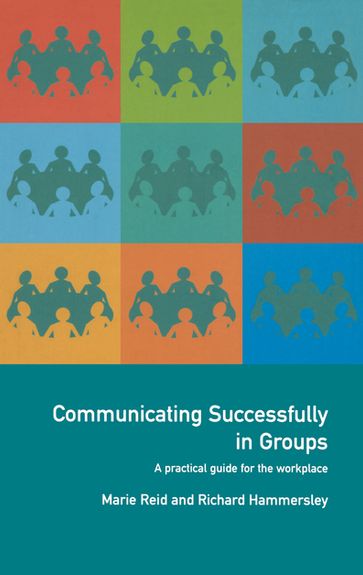 Communicating Successfully in Groups

A practical guide for the workplace

Marie Reid and Richard Hammersley